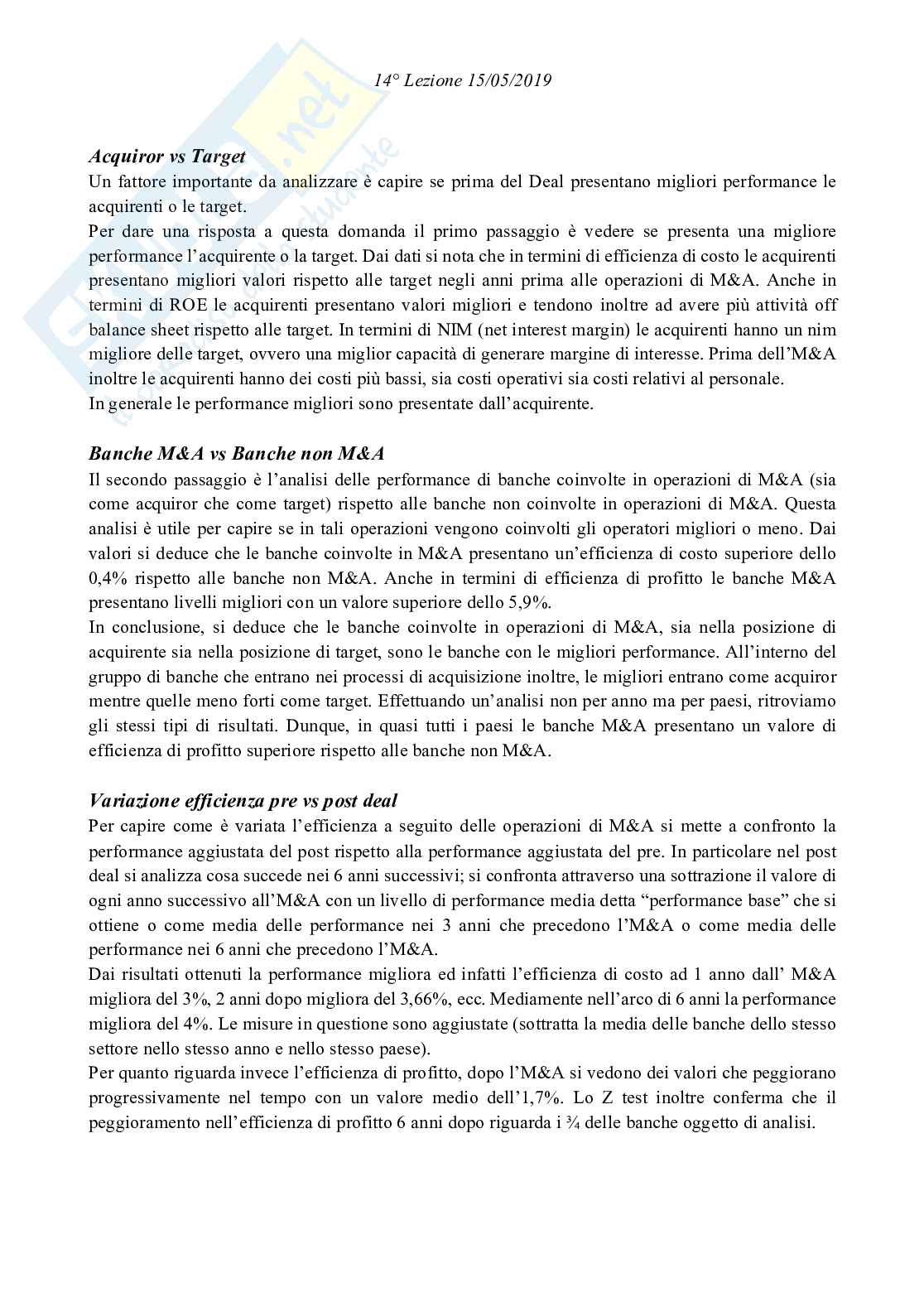 14° Lezione 15/05/2019

Acquiror vs Target
Un fattore importante da analizzare è capire se prima del Deal presentano migliori performance le acquirenti o le target.
Per dare una risposta a questa domanda il primo passaggio è vedere se presenta una migliore performance l'acquirente o la target. Dai dati si nota che in termini di efficienza di costo le acquirenti presentano migliori valori rispetto alle target negli anni prima alle operazioni di M&A. Anche in termini di ROE le acquirenti presentano valori migliori e tendono inoltre ad avere più attività off balance sheet rispetto alle target. In termini di NIM (net interest margin) le acquirenti hanno un nim migliore delle target, ovvero una miglior capacità di generare margine di interesse. Prima dell'M&A inoltre le acquirenti hanno dei costi più bassi, sia costi operativi sia costi relativi al personale.
In generale le performance migliori sono presentate dall'acquirente.

Banche M&A vs Banche non M&A
Il secondo passaggio è l'analisi delle performance di banche coinvolte in operazioni di M&A (sia come acquiror che come target) rispetto alle banche non coinvolte in operazioni di M&A. Questa analisi è utile per capire se in tali operazioni vengono coinvolti gli operatori migliori o meno. Dai valori si deduce che le banche coinvolte in M&A presentano un'efficienza di costo superiore dello 0,4% rispetto alle banche non M&A. Anche in termini di efficienza di profitto le banche M&A presentano livelli migliori con un valore superiore dello 5,9%.
In conclusione, si deduce che le banche coinvolte in operazioni di M&A, sia nella posizione di acquirente sia nella posizione di target, sono le banche con le migliori performance. All'interno del gruppo di banche che entrano nei processi di acquisizione inoltre, le migliori entrano come acquiror mentre quelle meno forti come target. Effettuando un'analisi non per anno ma per paesi, ritroviamo gli stessi tipi di risultati. Dunque, in quasi tutti i paesi le banche M&A presentano un valore di efficienza di profitto superiore rispetto alle banche non M&A.

Variazione efficienza pre vs post deal
Per capire come è variata l'efficienza a seguito delle operazioni di M&A si mette a confronto la performance aggiustata del post rispetto alla performance aggiustata del pre. In particolare nel post deal si analizza cosa succede nei 6 anni successivi; si confronta attraverso una sottrazione il valore di ogni anno successivo all'M&A con un livello di performance media detta "performance base" che si ottiene o come media delle performance nei 3 anni che precedono l'M&A o come media delle performance nei 6 anni che precedono l'M&A.
Dai risultati ottenuti la performance migliora ed infatti l'efficienza di costo ad 1 anno dall' M&A migliora del 3%, 2 anni dopo migliora del 3,66%, ecc. Mediamente nell'arco di 6 anni la performance migliora del 4%. Le misure in questione sono aggiustate (sottratta la media delle banche dello stesso settore nello stesso anno e nello stesso paese).
Per quanto riguarda invece l'efficienza di profitto, dopo l'M&A si vedono dei valori che peggiorano progressivamente nel tempo con un valore medio dell'1,7%. Lo Z test inoltre conferma che il peggioramento nell'efficienza di profitto 6 anni dopo riguarda i ¾ delle banche oggetto di analisi.